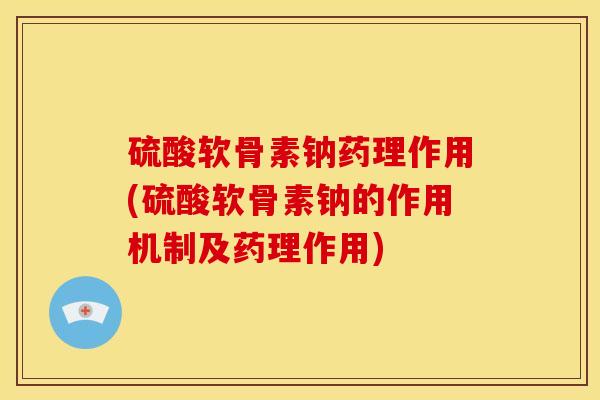 硫酸软骨素钠药理作用(硫酸软骨素钠的作用机制及药理作用)